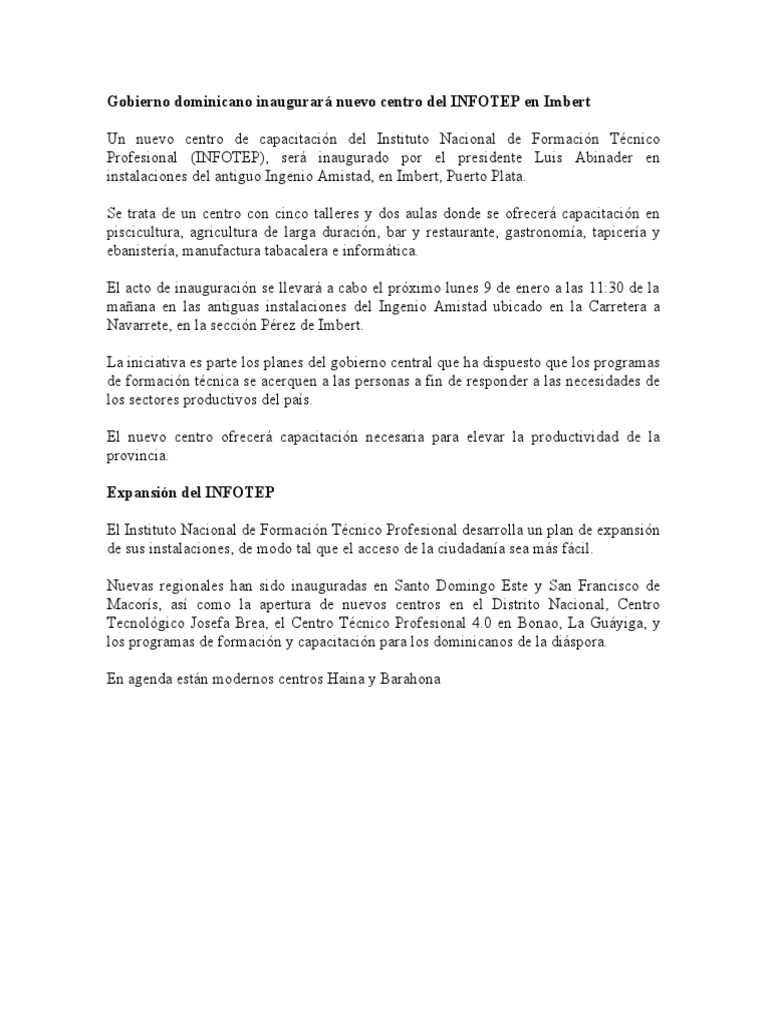 Gobierno dominicano inaugurará nuevo centro del INFOTEP en Imbert

Un nuevo centro de capacitación del Instituto Nacional de Formación Técnico Profesional (INFOTEP), será inaugurado por el presidente Luis Abinader en instalaciones del antiguo Ingenio Amistad, en Imbert, Puerto Plata.

Se trata de un centro con cinco talleres y dos aulas donde se ofrecerá capacitación en piscicultura, agricultura de larga duración, bar y restaurante, gastronomía, tapicería y ebanistería, manufactura tabacalera e informática.

El acto de inauguración se llevará a cabo el próximo lunes 9 de enero a las 11:30 de la mañana en las antiguas instalaciones del Ingenio Amistad ubicado en la Carretera a Navarrete, en la sección Pérez de Imbert.

La iniciativa es parte los planes del gobierno central que ha dispuesto que los programas de formación técnica se acerquen a las personas a fin de responder a las necesidades de los sectores productivos del país.

El nuevo centro ofrecerá capacitación necesaria para elevar la productividad de la provincia.

Expansión del INFOTEP

El Instituto Nacional de Formación Técnico Profesional desarrolla un plan de expansión de sus instalaciones, de modo tal que el acceso de la ciudadanía sea más fácil.

Nuevas regionales han sido inauguradas en Santo Domingo Este y San Francisco de Macorís, así como la apertura de nuevos centros en el Distrito Nacional, Centro Tecnológico Josefa Brea, el Centro Técnico Profesional 4.0 en Bonao, La Guáyiga, y los programas de formación y capacitación para los dominicanos de la diáspora.

En agenda están modernos centros Haina y Barahona